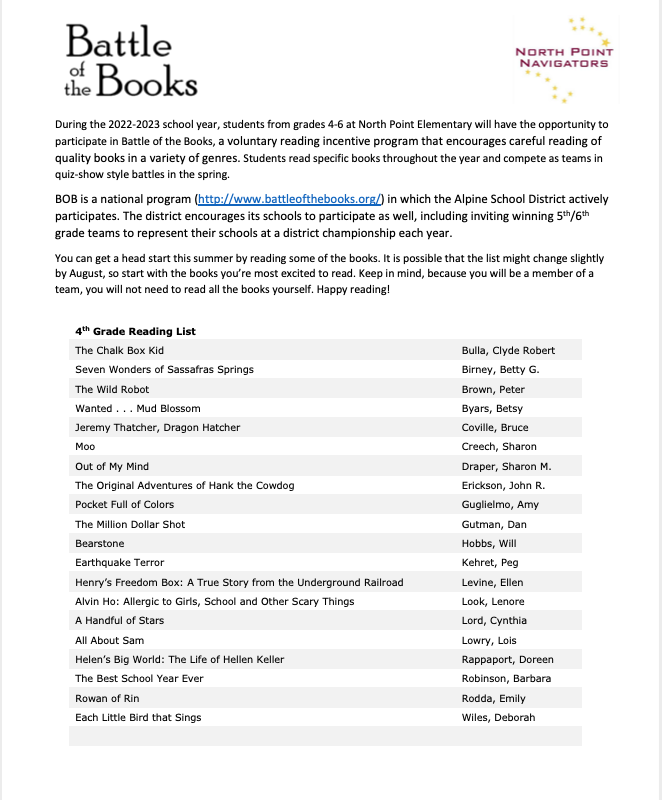 Battle of the Books

NORTH POINT NAVIGATORS

During the 2022-2023 school year, students from grades 4-6 at North Point Elementary will have the opportunity to participate in Battle of the Books, a voluntary reading incentive program that encourages careful reading of quality books in a variety of genres. Students read specific books throughout the year and compete as teams in quiz-show style battles in the spring.

BOB is a national program (http://www.battleofthebooks.org/) in which the Alpine School District actively participates. The district encourages its schools to participate as well, including inviting winning 5$^{th}$/6$^{th}$ grade teams to represent their schools at a district championship each year.

You can get a head start this summer by reading some of the books. It is possible that the list might change slightly by August, so start with the books you're most excited to read. Keep in mind, because you will be a member of a team, you will not need to read all the books yourself. Happy reading!

4$^{th}$ Grade Reading List

| | |
|---|---|
| The Chalk Box Kid | Bulla, Clyde Robert |
| Seven Wonders of Sassafras Springs | Birney, Betty G. |
| The Wild Robot | Brown, Peter |
| Wanted . . . Mud Blossom | Byars, Betsy |
| Jeremy Thatcher, Dragon Hatcher | Coville, Bruce |
| Moo | Creech, Sharon |
| Out of My Mind | Draper, Sharon M. |
| The Original Adventures of Hank the Cowdog | Erickson, John R. |
| Pocket Full of Colors | Guglielmo, Amy |
| The Million Dollar Shot | Gutman, Dan |
| Bearstone | Hobbs, Will |
| Earthquake Terror | Kehret, Peg |
| Henry's Freedom Box: A True Story from the Underground Railroad | Levine, Ellen |
| Alvin Ho: Allergic to Girls, School and Other Scary Things | Look, Lenore |
| A Handful of Stars | Lord, Cynthia |
| All About Sam | Lowry, Lois |
| Helen's Big World: The Life of Hellen Keller | Rappaport, Doreen |
| The Best School Year Ever | Robinson, Barbara |
| Rowan of Rin | Rodda, Emily |
| Each Little Bird that Sings | Wiles, Deborah |